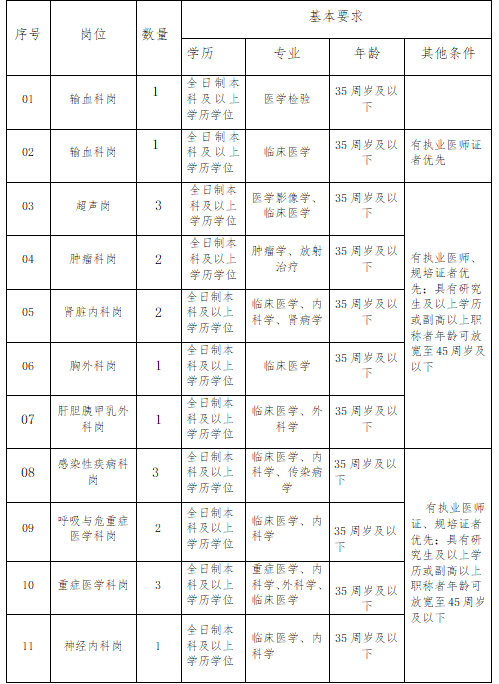 | 序号 | 岗位 | 数量 | 基本要求 | | | |
|---|---|---|---|---|---|---|
| | | | 学历 | 专业 | 年龄 | 其他条件 |
| 01 | 输血科岗 | 1 | 全日制本科及以上学历学位 | 医学检验 | 35周岁及以下 | |
| 02 | 输血科岗 | 1 | 全日制本科及以上学历学位 | 临床医学 | 35周岁及以下 | 有执业医师证者优先 |
| 03 | 超声岗 | 3 | 全日制本科及以上学历学位 | 医学影像学、临床医学 | 35周岁及以下 | 有执业医师、规培证者优先；具有研究生及以上学历或副高以上职称者年龄可放宽至45周岁及以下 |
| 04 | 肿瘤科岗 | 2 | 全日制本科及以上学历学位 | 肿瘤学、放射治疗 | 35周岁及以下 | |
| 05 | 肾脏内科岗 | 2 | 全日制本科及以上学历学位 | 临床医学、内科学、肾病学 | 35周岁及以下 | |
| 06 | 胸外科岗 | 1 | 全日制本科及以上学历学位 | 临床医学 | 35周岁及以下 | |
| 07 | 肝胆胰甲乳外科岗 | 1 | 全日制本科及以上学历学位 | 临床医学、外科学 | 35周岁及以下 | |
| 08 | 感染性疾病科岗 | 3 | 全日制本科及以上学历学位 | 临床医学、内科学、传染病学 | 35周岁及以下 | 有执业医师证、规培证者优先；具有研究生及以上学历或副高以上职称者年龄可放宽至45周岁及以下 |
| 09 | 呼吸与危重症医学科岗 | 2 | 全日制本科及以上学历学位 | 临床医学、内科学 | 35周岁及以下 | |
| 10 | 重症医学科岗 | 3 | 全日制本科及以上学历学位 | 重症医学、内科学、外科学、临床医学 | 35周岁及以下 | |
| 11 | 神经内科岗 | 1 | 全日制本科及以上学历学位 | 临床医学、内科学 | 35周岁及以下 | |